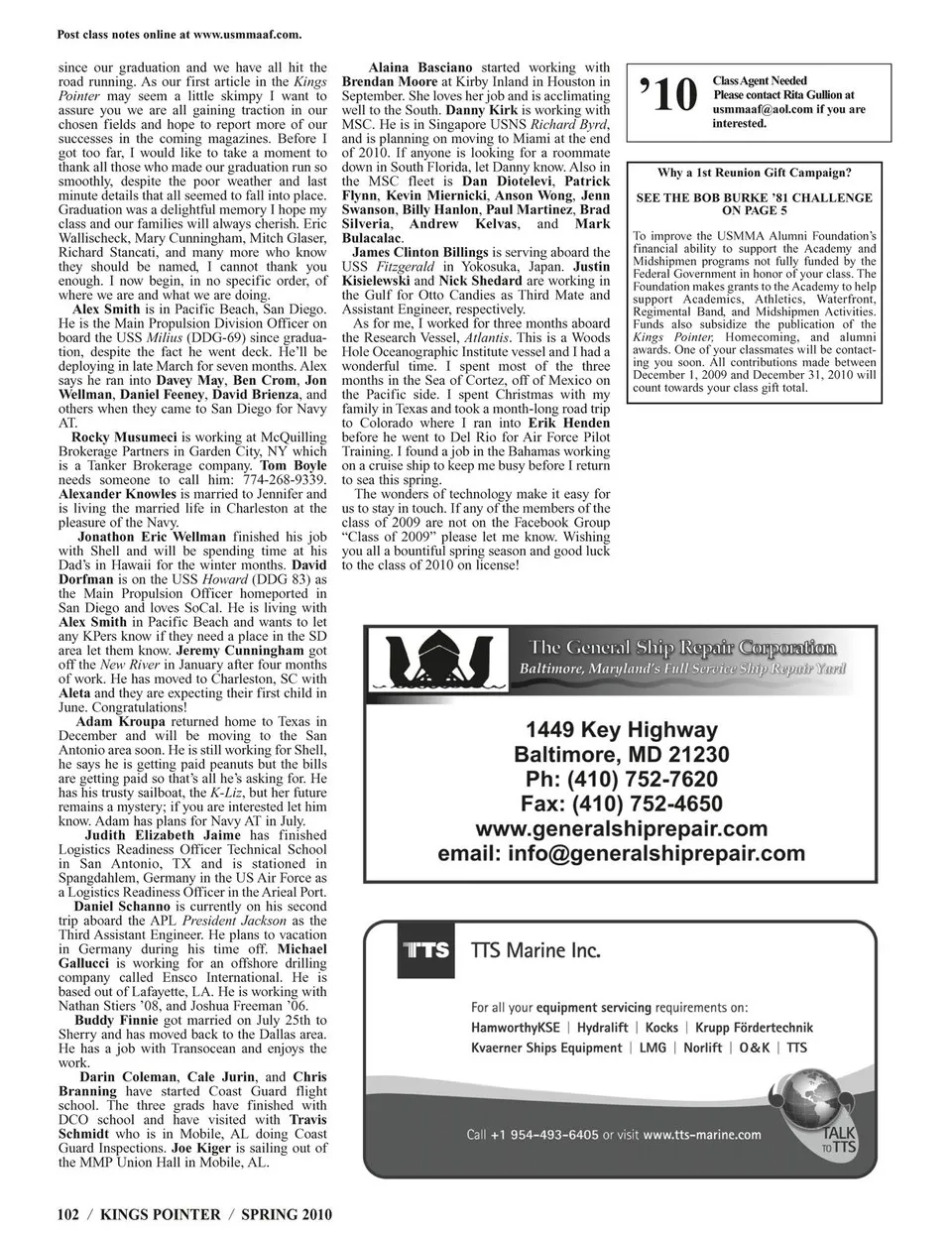 Post class notes online at www.usmmaaf.com.

since our graduation and we have all hit the road running. As our first article in the Kings Pointer may seem a little skimpy I want to assure you we are all gaining traction in our chosen fields and hope to report more of our successes in the coming magazines. Before I got too far, I would like to take a moment to thank all those who made our graduation run so smoothly, despite the poor weather and last minute details that all seemed to fall into place. Graduation was a delightful memory I hope my class and our families will always cherish. Eric Wallischeck, Mary Cunningham, Mitch Glaser, Richard Stancati, and many more who know they should be named, I cannot thank you enough. I now begin, in no specific order, of where we are and what we are doing.

Alex Smith is in Pacific Beach, San Diego. He is the Main Propulsion Division Officer on board the USS Milius (DDG-69) since graduation, despite the fact he went deck. He'll be deploying in late March for seven months. Alex says he ran into Davey May, Ben Crom, Jon Wellman, Daniel Feeney, David Brienza, and others when they came to San Diego for Navy AT.

Rocky Musumeci is working at McQuilling Brokerage Partners in Garden City, NY which is a Tanker Brokerage company. Tom Boyle needs someone to call him: 774-268-9339. Alexander Knowles is married to Jennifer and is living the married life in Charleston at the pleasure of the Navy.

Jonathon Eric Wellman finished his job with Shell and will be spending time at his Dad's in Hawaii for the winter months. David Dorfman is on the USS Howard (DDG 83) as the Main Propulsion Officer homeported in San Diego and loves SoCal. He is living with Alex Smith in Pacific Beach and wants to let any KPers know if they need a place in the SD area let them know. Jeremy Cunningham got off the New River in January after four months of work. He has moved to Charleston, SC with Aleta and they are expecting their first child in June. Congratulations!

Adam Kroupa returned home to Texas in December and will be moving to the San Antonio area soon. He is still working for Shell, he says he is getting paid peanuts but the bills are getting paid so that's all he's asking for. He has his trusty sailboat, the K-Liz, but her future remains a mystery; if you are interested let him know. Adam has plans for Navy AT in July.

Judith Elizabeth Jaime has finished Logistics Readiness Officer Technical School in San Antonio, TX and is stationed in Spangdahlem, Germany in the US Air Force as a Logistics Readiness Officer in the Arieal Port.

Daniel Schanno is currently on his second trip aboard the APL President Jackson as the Third Assistant Engineer. He plans to vacation in Germany during his time off. Michael Gallucci is working for an offshore drilling company called Ensco International. He is based out of Lafayette, LA. He is working with Nathan Stiers '08, and Joshua Freeman '06.

Buddy Finnie got married on July 25th to Sherry and has moved back to the Dallas area. He has a job with Transocean and enjoys the work.

Darin Coleman, Cale Jurin, and Chris Branning have started Coast Guard flight school. The three grads have finished with DCO school and have visited with Travis Schmidt who is in Mobile, AL doing Coast Guard Inspections. Joe Kiger is sailing out of the MMP Union Hall in Mobile, AL.

Alaina Basciano started working with Brendan Moore at Kirby Inland in Houston in September. She loves her job and is acclimating well to the South. Danny Kirk is working with MSC. He is in Singapore USNS Richard Byrd, and is planning on moving to Miami at the end of 2010. If anyone is looking for a roommate down in South Florida, let Danny know. Also in the MSC fleet is Dan Diotelevi, Patrick Flynn, Kevin Miernicki, Anson Wong, Jenn Swanson, Billy Hanlon, Paul Martinez, Brad Silveria, Andrew Kelvas, and Mark Bulacalac.

James Clinton Billings is serving aboard the USS Fitzgerald in Yokosuka, Japan. Justin Kisielewski and Nick Shedard are working in the Gulf for Otto Candies as Third Mate and Assistant Engineer, respectively.

As for me, I worked for three months aboard the Research Vessel, Atlantis. This is a Woods Hole Oceanographic Institute vessel and I had a wonderful time. I spent most of the three months in the Sea of Cortez, off of Mexico on the Pacific side. I spent Christmas with my family in Texas and took a month-long road trip to Colorado where I ran into Erik Henden before he went to Del Rio for Air Force Pilot Training. I found a job in the Bahamas working on a cruise ship to keep me busy before I return to sea this spring.

The wonders of technology make it easy for us to stay in touch. If any of the members of the class of 2009 are not on the Facebook Group "Class of 2009" please let me know. Wishing you all a bountiful spring season and good luck to the class of 2010 on license!

'10
Class Agent Needed
Please contact Rita Gullion at usmmaaf@aol.com if you are interested.

Why a 1st Reunion Gift Campaign?

SEE THE BOB BURKE '81 CHALLENGE ON PAGE 5

To improve the USMMA Alumni Foundation's financial ability to support the Academy and Midshipmen programs not fully funded by the Federal Government in honor of your class. The Foundation makes grants to the Academy to help support Academics, Athletics, Waterfront, Regimental Band, and Midshipmen Activities. Funds also subsidize the publication of the Kings Pointer, Homecoming, and alumni awards. One of your classmates will be contacting you soon. All contributions made between December 1, 2009 and December 31, 2010 will count towards your class gift total.

The General Ship Repair Corporation
Baltimore, Maryland's Full Service Ship Repair Yard

1449 Key Highway
Baltimore, MD 21230
Ph: (410) 752-7620
Fax: (410) 752-4650
www.generalshiprepair.com
email: info@generalshiprepair.com

TTS
TTS Marine Inc.

For all your equipment servicing requirements on:
HamworthyKSE | Hydralift | Kocks | Krupp Fördertechnik
Kvaerner Ships Equipment | LMG | Norlift | O&K | TTS

Call +1 954-493-6405 or visit www.tts-marine.com
TALK TO TTS

102 / KINGS POINTER / SPRING 2010